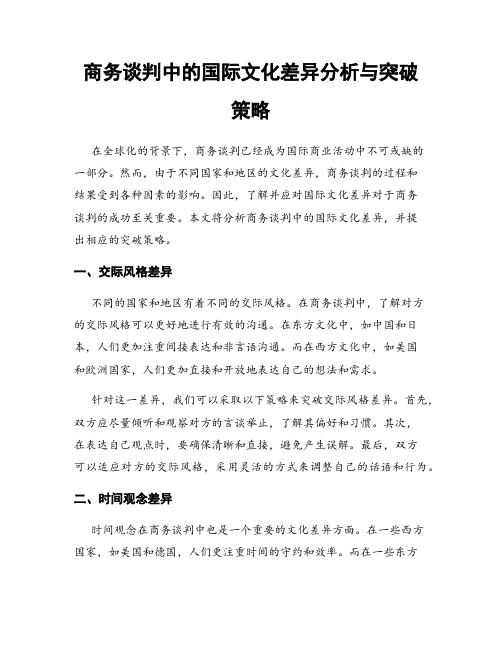 商务谈判中的国际文化差异分析与突破策略

在全球化的背景下，商务谈判已经成为国际商业活动中不可或缺的一部分。然而，由于不同国家和地区的文化差异，商务谈判的过程和结果受到各种因素的影响。因此，了解并应对国际文化差异对于商务谈判的成功至关重要。本文将分析商务谈判中的国际文化差异，并提出相应的突破策略。

一、交际风格差异

不同的国家和地区有着不同的交际风格。在商务谈判中，了解对方的交际风格可以更好地进行有效的沟通。在东方文化中，如中国和日本，人们更加注重间接表达和非言语沟通。而在西方文化中，如美国和欧洲国家，人们更加直接和开放地表达自己的想法和需求。

针对这一差异，我们可以采取以下策略来突破交际风格差异。首先，双方应尽量倾听和观察对方的言谈举止，了解其偏好和习惯。其次，在表达自己观点时，要确保清晰和直接，避免产生误解。最后，双方可以适应对方的交际风格，采用灵活的方式来调整自己的话语和行为。

二、时间观念差异

时间观念在商务谈判中也是一个重要的文化差异方面。在一些西方国家，如美国和德国，人们更注重时间的守约和效率。而在一些东方